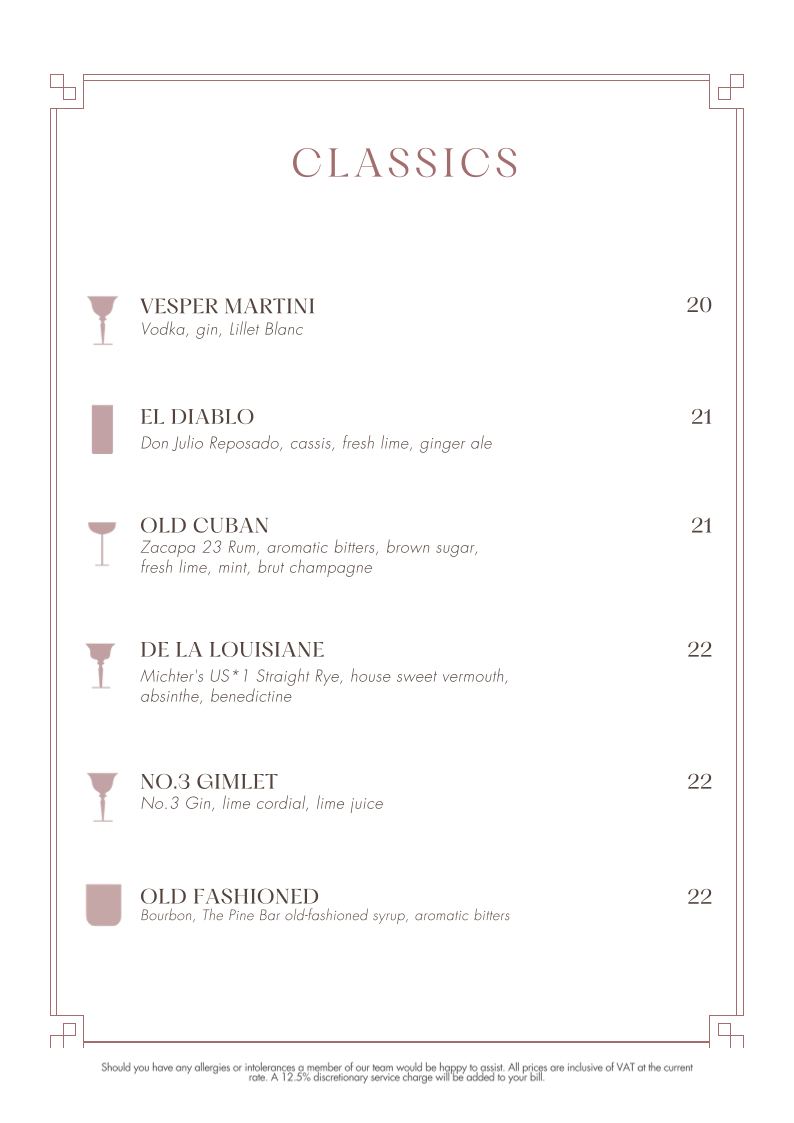 CLASSICS

VESPER MARTINI 20
Vodka, gin, Lillet Blanc

EL DIABLO 21
Don Julio Reposado, cassis, fresh lime, ginger ale

OLD CUBAN 21
Zacapa 23 Rum, aromatic bitters, brown sugar, fresh lime, mint, brut champagne

DE LA LOUISIANE 22
Michter's US*1 Straight Rye, house sweet vermouth, absinthe, benedictine

NO.3 GIMLET 22
No.3 Gin, lime cordial, lime juice

OLD FASHIONED 22
Bourbon, The Pine Bar old-fashioned syrup, aromatic bitters

Should you have any allergies or intolerances a member of our team would be happy to assist. All prices are inclusive of VAT at the current rate. A 12.5% discretionary service charge will be added to your bill.